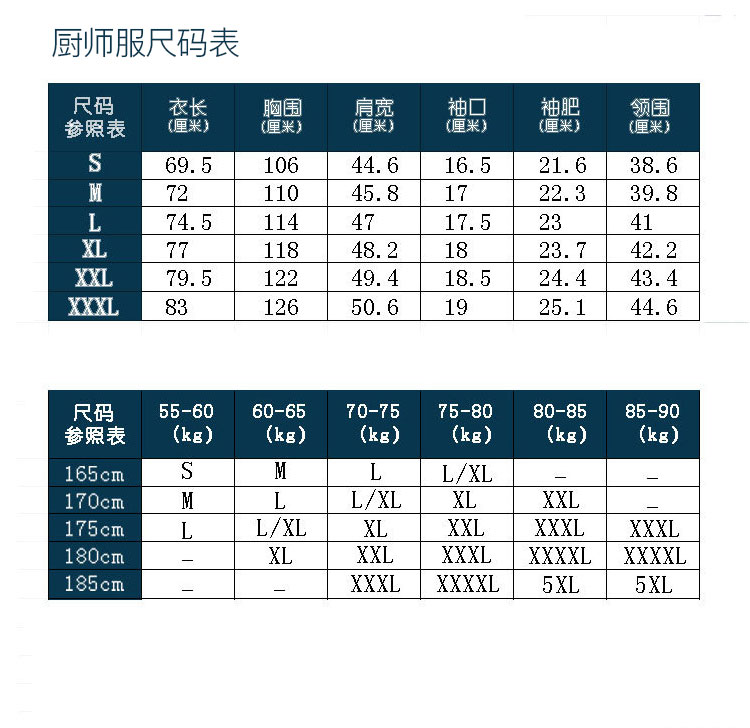 厨师服尺码表

| 尺码参照表 | 衣长(厘米) | 胸围(厘米) | 肩宽(厘米) | 袖口(厘米) | 袖肥(厘米) | 领围(厘米) |
|---|---|---|---|---|---|---|
| S | 69.5 | 106 | 44.6 | 16.5 | 21.6 | 38.6 |
| M | 72 | 110 | 45.8 | 17 | 22.3 | 39.8 |
| L | 74.5 | 114 | 47 | 17.5 | 23 | 41 |
| XL | 77 | 118 | 48.2 | 18 | 23.7 | 42.2 |
| XXL | 79.5 | 122 | 49.4 | 18.5 | 24.4 | 43.4 |
| XXXL | 83 | 126 | 50.6 | 19 | 25.1 | 44.6 |

| 尺码参照表 | 55-60 (kg) | 60-65 (kg) | 70-75 (kg) | 75-80 (kg) | 80-85 (kg) | 85-90 (kg) |
|---|---|---|---|---|---|---|
| 165cm | S | M | L | L/XL | _ | _ |
| 170cm | M | L | L/XL | XL | XXL | _ |
| 175cm | L | L/XL | XL | XXL | XXXL | XXXL |
| 180cm | _ | XL | XXL | XXXL | XXXXL | XXXXL |
| 185cm | _ | _ | XXXL | XXXXL | 5XL | 5XL |